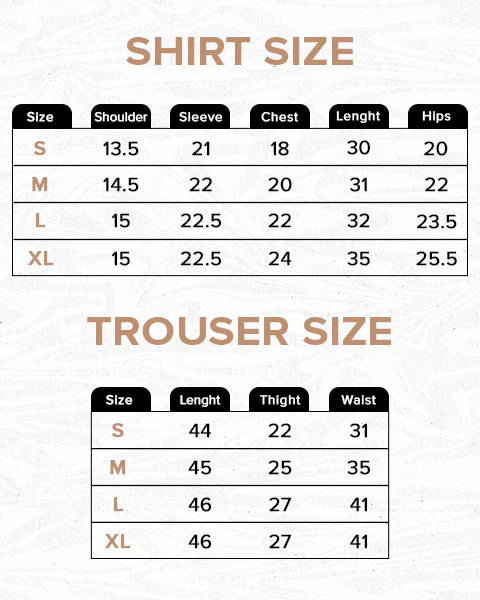 SHIRT SIZE

| Size | Shoulder | Sleeve | Chest | Lenght | Hips |
|---|---|---|---|---|---|
| S | 13.5 | 21 | 18 | 30 | 20 |
| M | 14.5 | 22 | 20 | 31 | 22 |
| L | 15 | 22.5 | 22 | 32 | 23.5 |
| XL | 15 | 22.5 | 24 | 35 | 25.5 |

TROUSER SIZE

| Size | Lenght | Thight | Waist |
|---|---|---|---|
| S | 44 | 22 | 31 |
| M | 45 | 25 | 35 |
| L | 46 | 27 | 41 |
| XL | 46 | 27 | 41 |